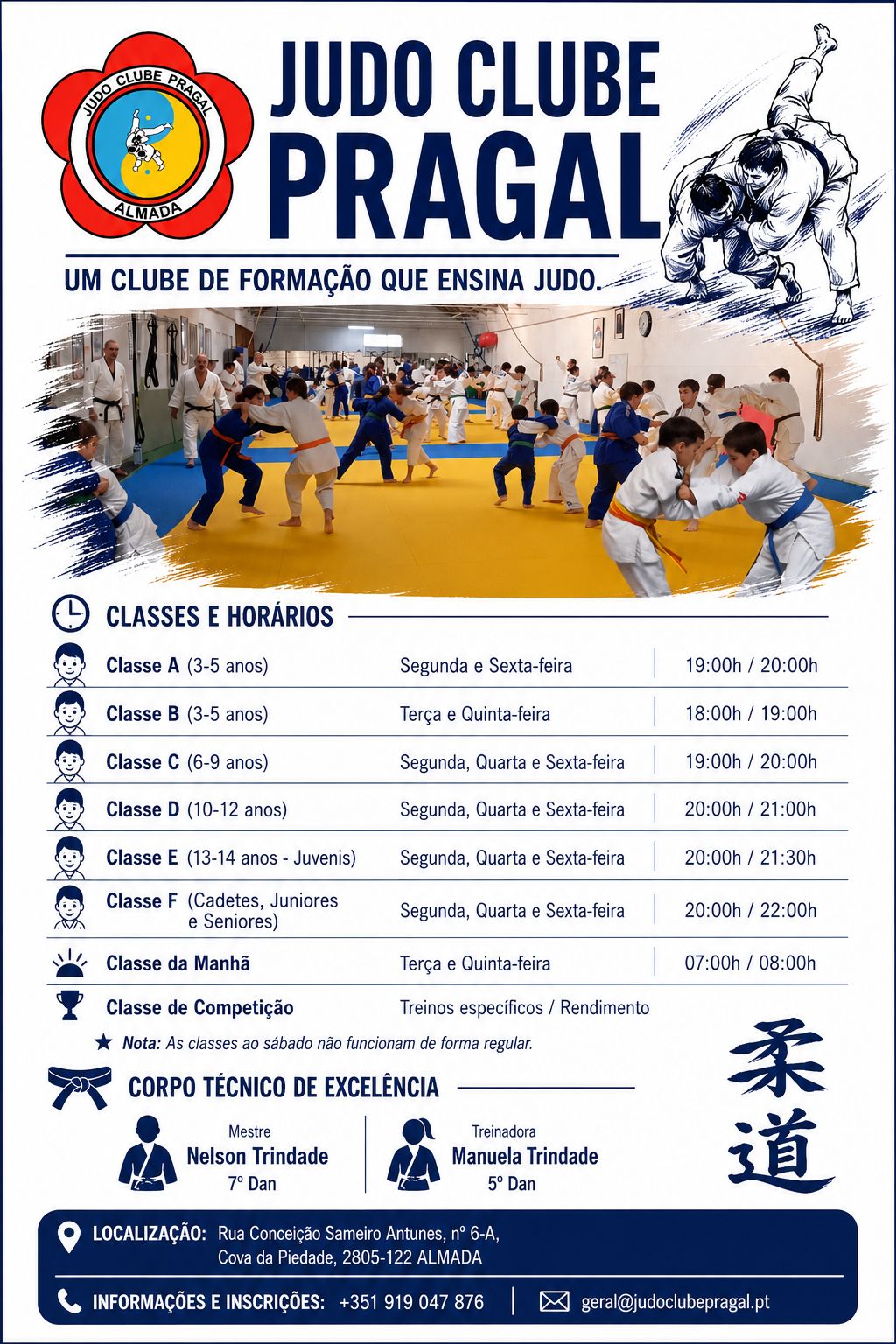 JUDO CLUBE PRAGAL
ALMADA

JUDO CLUBE PRAGAL

UM CLUBE DE FORMAÇÃO QUE ENSINA JUDO.

CLASSES E HORÁRIOS

Classe A (3-5 anos) Segunda e Sexta-feira 19:00h / 20:00h
Classe B (3-5 anos) Terça e Quinta-feira 18:00h / 19:00h
Classe C (6-9 anos) Segunda, Quarta e Sexta-feira 19:00h / 20:00h
Classe D (10-12 anos) Segunda, Quarta e Sexta-feira 20:00h / 21:00h
Classe E (13-14 anos - Juvenis) Segunda, Quarta e Sexta-feira 20:00h / 21:30h
Classe F (Cadetes, Juniores e Seniores) Segunda, Quarta e Sexta-feira 20:00h / 22:00h
Classe da Manhã Terça e Quinta-feira 07:00h / 08:00h
Classe de Competição Treinos específicos / Rendimento

★ Nota: As classes ao sábado não funcionam de forma regular.

CORPO TÉCNICO DE EXCELÊNCIA

Mestre
Nelson Trindade
7º Dan

Treinadora
Manuela Trindade
5º Dan

柔道

LOCALIZAÇÃO: Rua Conceição Sameiro Antunes, nº 6-A,
Cova da Piedade, 2805-122 ALMADA

INFORMAÇÕES E INSCRIÇÕES: +351 919 047 876 geral@judoclubepragal.pt